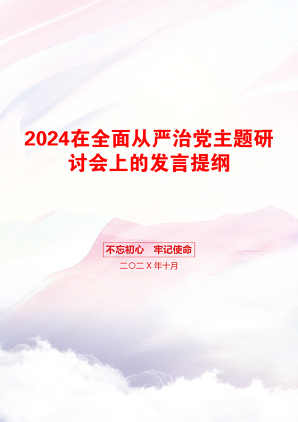 2024在全面从严治党主题研讨会上的发言提纲

不忘初心 牢记使命

二〇二X年十月